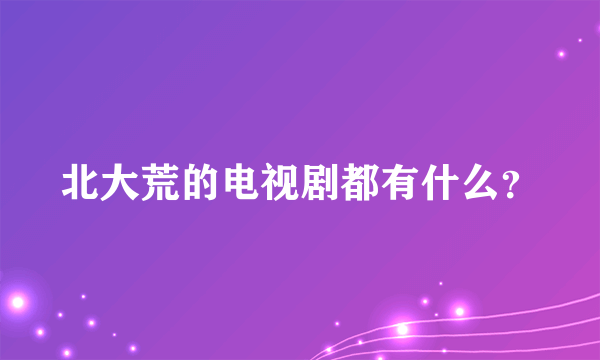 北大荒的电视剧都有什么?